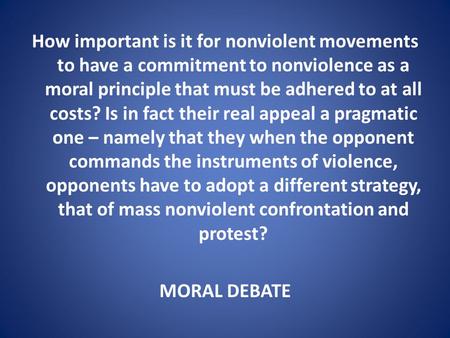 How important is it for nonviolent movements to have a commitment to nonviolence as a moral principle that must be adhered to at all costs? Is in fact their real appeal a pragmatic one – namely that they when the opponent commands the instruments of violence, opponents have to adopt a different strategy, that of mass nonviolent confrontation and protest?

MORAL DEBATE